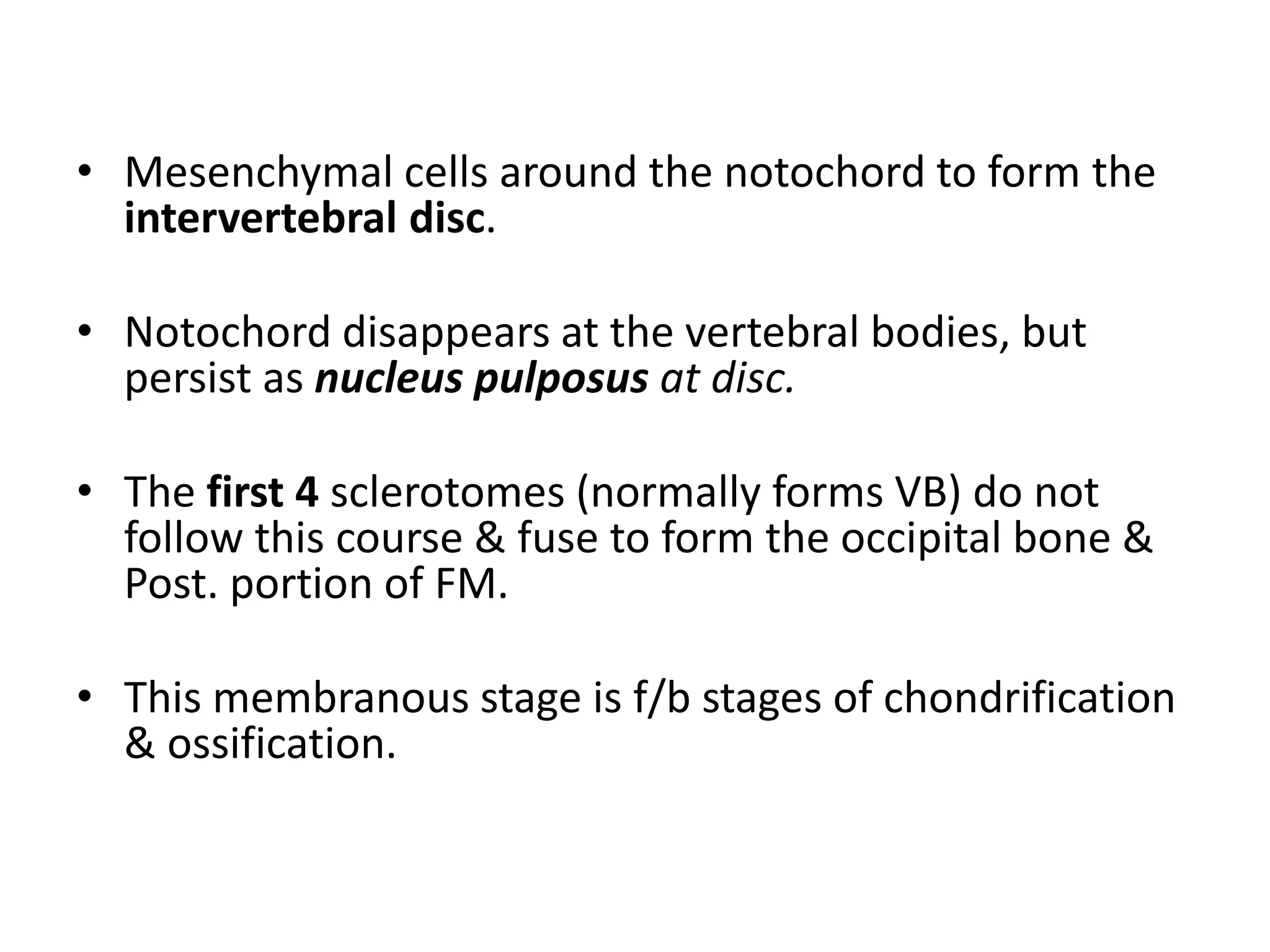 • Mesenchymal cells around the notochord to form the intervertebral disc.

• Notochord disappears at the vertebral bodies, but persist as nucleus pulposus at disc.

• The first 4 sclerotomes (normally forms VB) do not follow this course & fuse to form the occipital bone & Post. portion of FM.

• This membranous stage is f/b stages of chondrification & ossification.